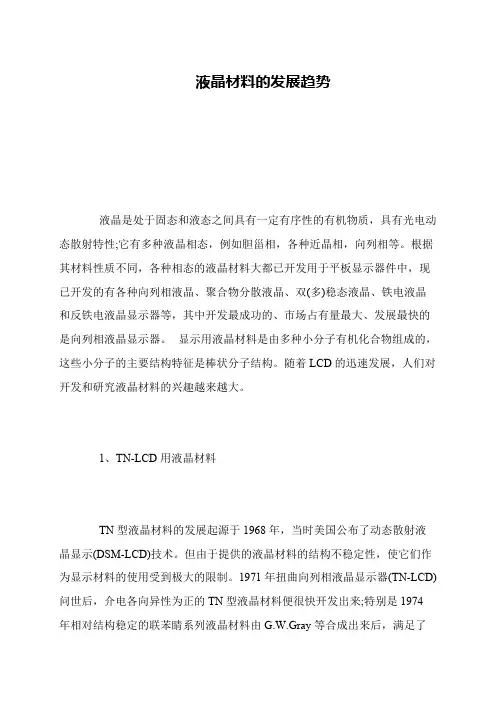 液晶材料的发展趋势

液晶是处于固态和液态之间具有一定有序性的有机物质，具有光电动态散射特性;它有多种液晶相态，例如胆甾相，各种近晶相，向列相等。根据其材料性质不同，各种相态的液晶材料大都已开发用于平板显示器件中，现已开发的有各种向列相液晶、聚合物分散液晶、双(多)稳态液晶、铁电液晶和反铁电液晶显示器等，其中开发最成功的、市场占有量最大、发展最快的是向列相液晶显示器。 显示用液晶材料是由多种小分子有机化合物组成的，这些小分子的主要结构特征是棒状分子结构。随着 LCD 的迅速发展，人们对开发和研究液晶材料的兴趣越来越大。

1、TN-LCD 用液晶材料

TN 型液晶材料的发展起源于 1968 年，当时美国公布了动态散射液晶显示(DSM-LCD)技术。但由于提供的液晶材料的结构不稳定性，使它们作为显示材料的使用受到极大的限制。1971 年扭曲向列相液晶显示器(TN-LCD)问世后，介电各向异性为正的 TN 型液晶材料便很快开发出来;特别是 1974 年相对结构稳定的联苯腈系列液晶材料由 G.W.Gray 等合成出来后，满足了